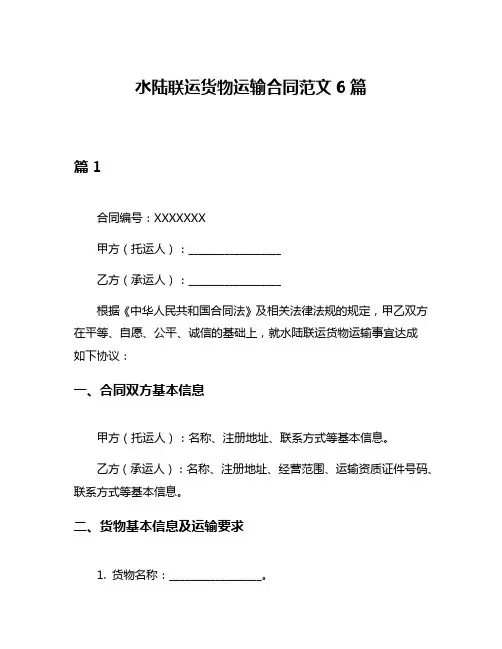 水陆联运货物运输合同范文 6 篇

篇 1

合同编号：XXXXXXX

甲方（托运人）：________________

乙方（承运人）：________________

根据《中华人民共和国合同法》及相关法律法规的规定，甲乙双方在平等、自愿、公平、诚信的基础上，就水陆联运货物运输事宜达成如下协议：

一、合同双方基本信息

甲方（托运人）：名称、注册地址、联系方式等基本信息。

乙方（承运人）：名称、注册地址、经营范围、运输资质证件号码、联系方式等基本信息。

二、货物基本信息及运输要求

1. 货物名称：________________。